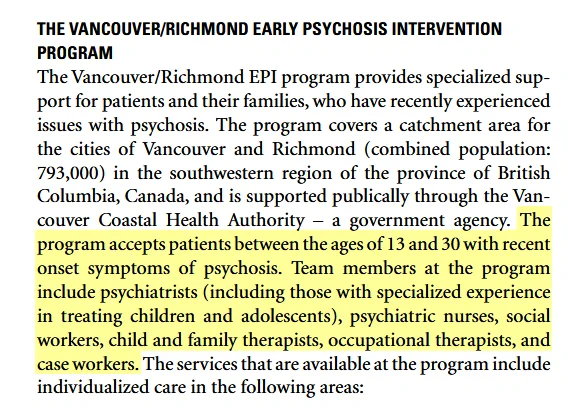 THE VANCOUVER/RICHMOND EARLY PSYCHOSIS INTERVENTION PROGRAM

The Vancouver/Richmond EPI program provides specialized support for patients and their families, who have recently experienced issues with psychosis. The program covers a catchment area for the cities of Vancouver and Richmond (combined population: 793,000) in the southwestern region of the province of British Columbia, Canada, and is supported publically through the Vancouver Coastal Health Authority – a government agency. The program accepts patients between the ages of 13 and 30 with recent onset symptoms of psychosis. Team members at the program include psychiatrists (including those with specialized experience in treating children and adolescents), psychiatric nurses, social workers, child and family therapists, occupational therapists, and case workers. The services that are available at the program include individualized care in the following areas: